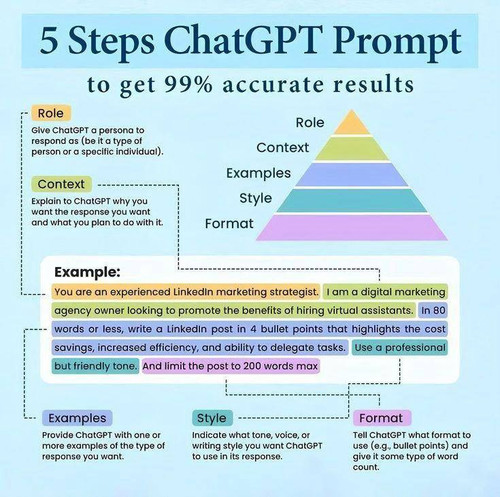 5 Steps ChatGPT Prompt

to get 99% accurate results

Role
Give ChatGPT a persona to respond as (be it a type of person or a specific individual).

Context
Explain to ChatGPT why you want the response you want and what you plan to do with it.

Role
Context
Examples
Style
Format

Example:
You are an experienced LinkedIn marketing strategist. I am a digital marketing agency owner looking to promote the benefits of hiring virtual assistants. In 80 words or less, write a LinkedIn post in 4 bullet points that highlights the cost savings, increased efficiency, and ability to delegate tasks. Use a professional but friendly tone. And limit the post to 200 words max

Examples
Provide ChatGPT with one or more examples of the type of response you want.

Style
Indicate what tone, voice, or writing style you want ChatGPT to use in its response.

Format
Tell ChatGPT what format to use (e.g., bullet points) and give it some type of word count.